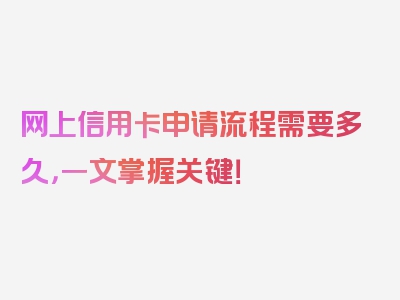 网上信用卡申请流程需要多久，一文掌握关键！